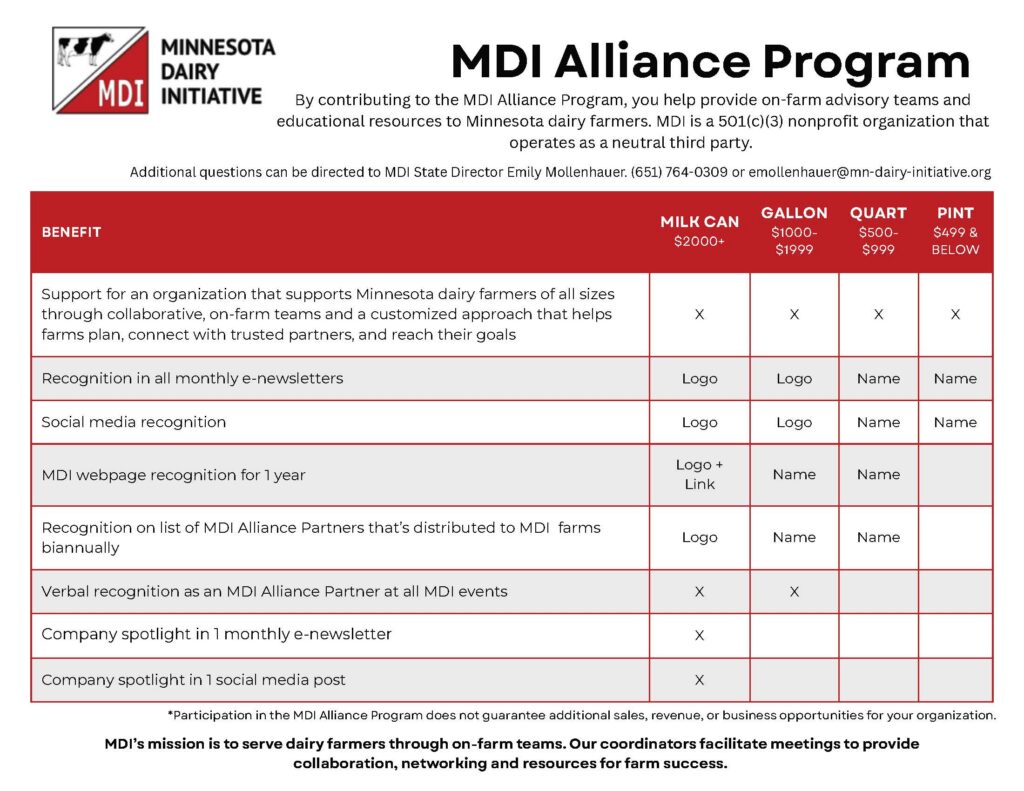 MDI MINNESOTA DAIRY INITIATIVE

MDI Alliance Program

By contributing to the MDI Alliance Program, you help provide on-farm advisory teams and educational resources to Minnesota dairy farmers. MDI is a 501(c)(3) nonprofit organization that operates as a neutral third party.

Additional questions can be directed to MDI State Director Emily Mollenhauer. (651) 764-0309 or emollenhauer@mn-dairy-initiative.org

| BENEFIT | MILK CAN $2000+ | GALLON $1000-$1999 | QUART $500-$999 | PINT $499 & BELOW |
|---|---|---|---|---|
| Support for an organization that supports Minnesota dairy farmers of all sizes through collaborative, on-farm teams and a customized approach that helps farms plan, connect with trusted partners, and reach their goals | X | X | X | X |
| Recognition in all monthly e-newsletters | Logo | Logo | Name | Name |
| Social media recognition | Logo | Logo | Name | Name |
| MDI webpage recognition for 1 year | Logo + Link | Name | Name | |
| Recognition on list of MDI Alliance Partners that's distributed to MDI farms biannually | Logo | Name | Name | |
| Verbal recognition as an MDI Alliance Partner at all MDI events | X | X | | |
| Company spotlight in 1 monthly e-newsletter | X | | | |
| Company spotlight in 1 social media post | X | | | |

*Participation in the MDI Alliance Program does not guarantee additional sales, revenue, or business opportunities for your organization.

MDI's mission is to serve dairy farmers through on-farm teams. Our coordinators facilitate meetings to provide collaboration, networking and resources for farm success.